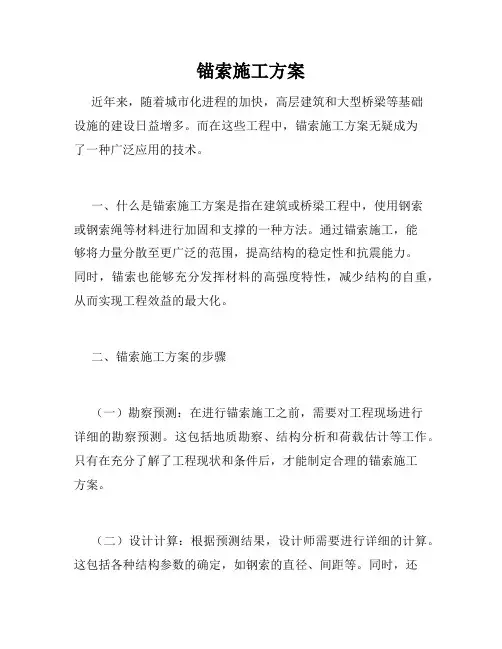 锚索施工方案

近年来，随着城市化进程的加快，高层建筑和大型桥梁等基础设施的建设日益增多。而在这些工程中，锚索施工方案无疑成为了一种广泛应用的技术。

一、什么是锚索施工方案是指在建筑或桥梁工程中，使用钢索或钢索绳等材料进行加固和支撑的一种方法。通过锚索施工，能够将力量分散至更广泛的范围，提高结构的稳定性和抗震能力。同时，锚索也能够充分发挥材料的高强度特性，减少结构的自重，从而实现工程效益的最大化。

二、锚索施工方案的步骤

（一）勘察预测：在进行锚索施工之前，需要对工程现场进行详细的勘察预测。这包括地质勘察、结构分析和荷载估计等工作。只有在充分了解了工程现状和条件后，才能制定合理的锚索施工方案。

（二）设计计算：根据预测结果，设计师需要进行详细的计算。这包括各种结构参数的确定，如钢索的直径、间距等。同时，还